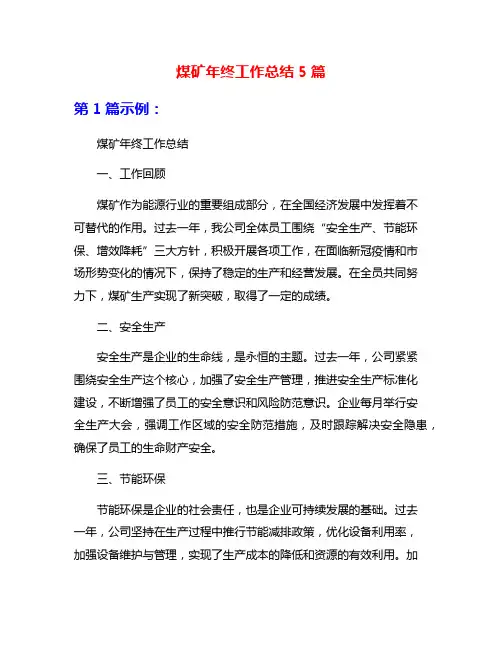 煤矿年终工作总结 5 篇

第 1 篇示例：

煤矿年终工作总结

一、工作回顾

煤矿作为能源行业的重要组成部分，在全国经济发展中发挥着不可替代的作用。过去一年，我公司全体员工围绕“安全生产、节能环保、增效降耗”三大方针，积极开展各项工作，在面临新冠疫情和市场形势变化的情况下，保持了稳定的生产和经营发展。在全员共同努力下，煤矿生产实现了新突破，取得了一定的成绩。

二、安全生产

安全生产是企业的生命线，是永恒的主题。过去一年，公司紧紧围绕安全生产这个核心，加强了安全生产管理，推进安全生产标准化建设，不断增强了员工的安全意识和风险防范意识。企业每月举行安全生产大会，强调工作区域的安全防范措施，及时跟踪解决安全隐患，确保了员工的生命财产安全。

三、节能环保

节能环保是企业的社会责任，也是企业可持续发展的基础。过去一年，公司坚持在生产过程中推行节能减排政策，优化设备利用率，加强设备维护与管理，实现了生产成本的降低和资源的有效利用。加